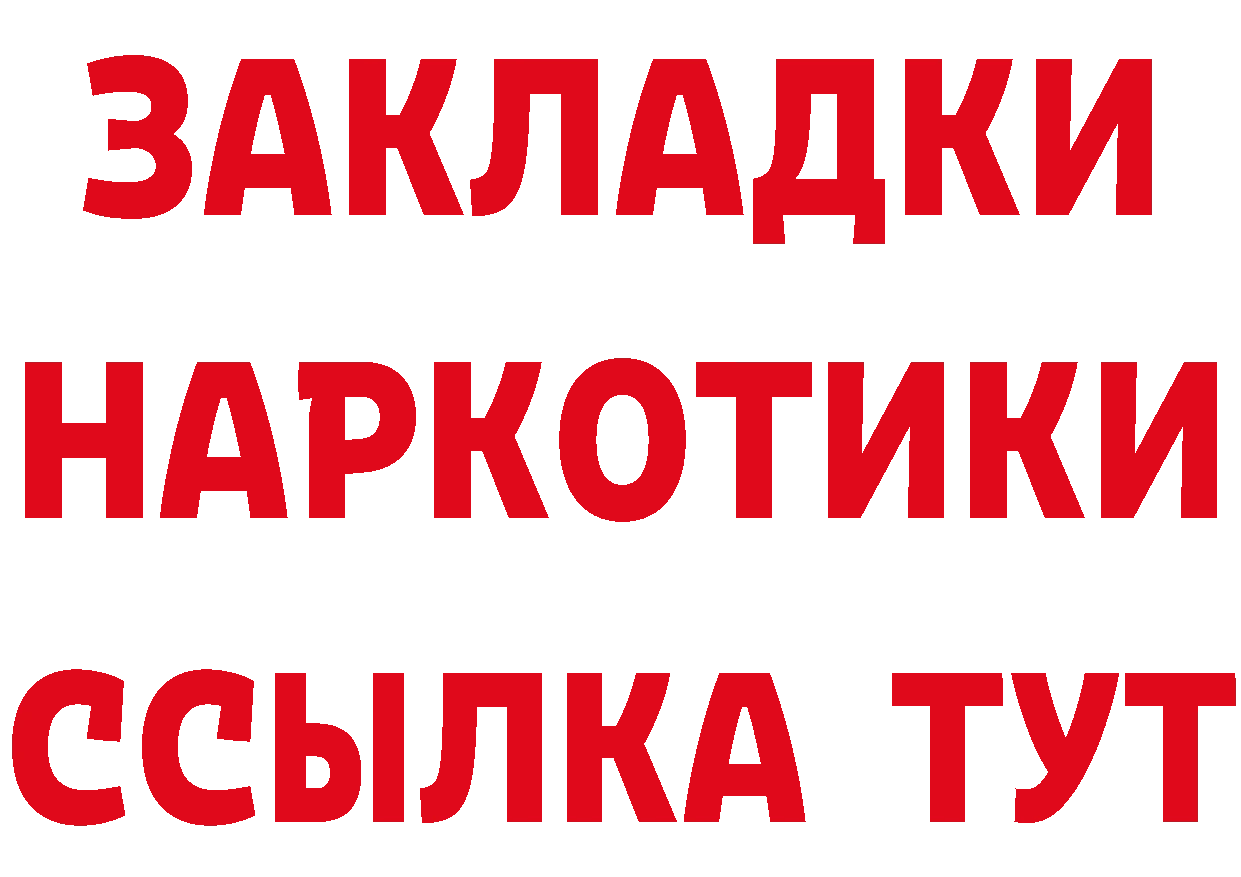 ЗАКЛАДКИ
НАРКОТИКИ
ССЫЛКА ТУТ